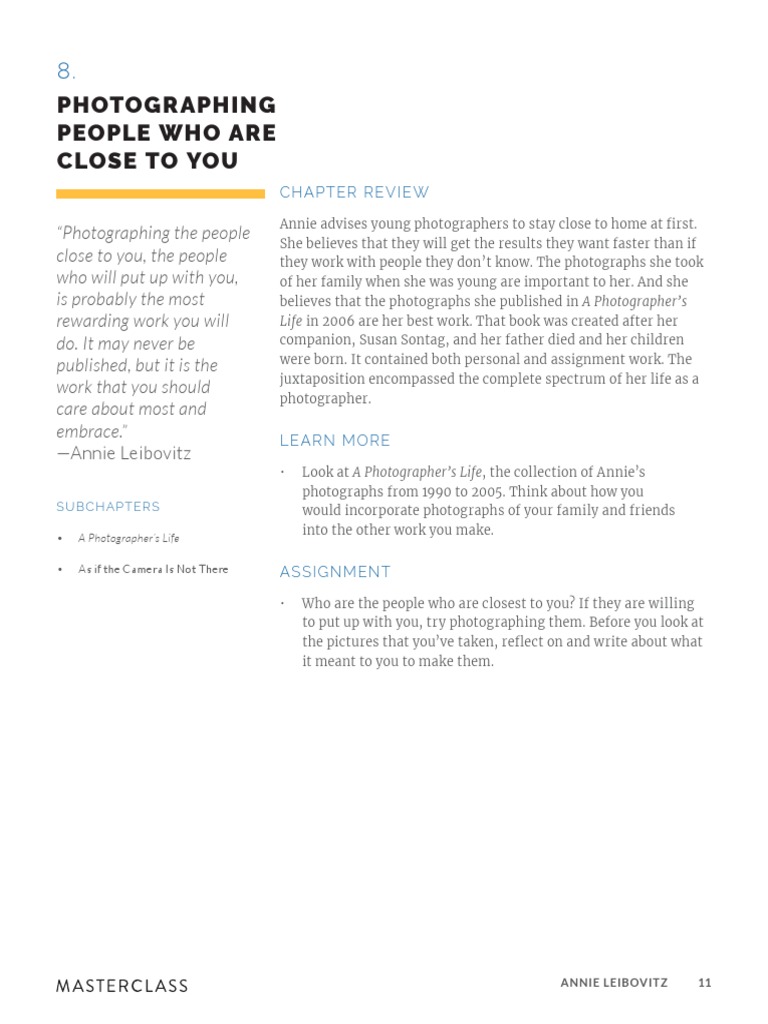 8.

PHOTOGRAPHING PEOPLE WHO ARE CLOSE TO YOU

"Photographing the people close to you, the people who will put up with you, is probably the most rewarding work you will do. It may never be published, but it is the work that you should care about most and embrace."
—Annie Leibovitz

SUBCHAPTERS

• A Photographer's Life

• As if the Camera Is Not There

CHAPTER REVIEW

Annie advises young photographers to stay close to home at first. She believes that they will get the results they want faster than if they work with people they don't know. The photographs she took of her family when she was young are important to her. And she believes that the photographs she published in A Photographer's Life in 2006 are her best work. That book was created after her companion, Susan Sontag, and her father died and her children were born. It contained both personal and assignment work. The juxtaposition encompassed the complete spectrum of her life as a photographer.

LEARN MORE

• Look at A Photographer's Life, the collection of Annie's photographs from 1990 to 2005. Think about how you would incorporate photographs of your family and friends into the other work you make.

ASSIGNMENT

• Who are the people who are closest to you? If they are willing to put up with you, try photographing them. Before you look at the pictures that you've taken, reflect on and write about what it meant to you to make them.

MASTERCLASS

ANNIE LEIBOVITZ 11